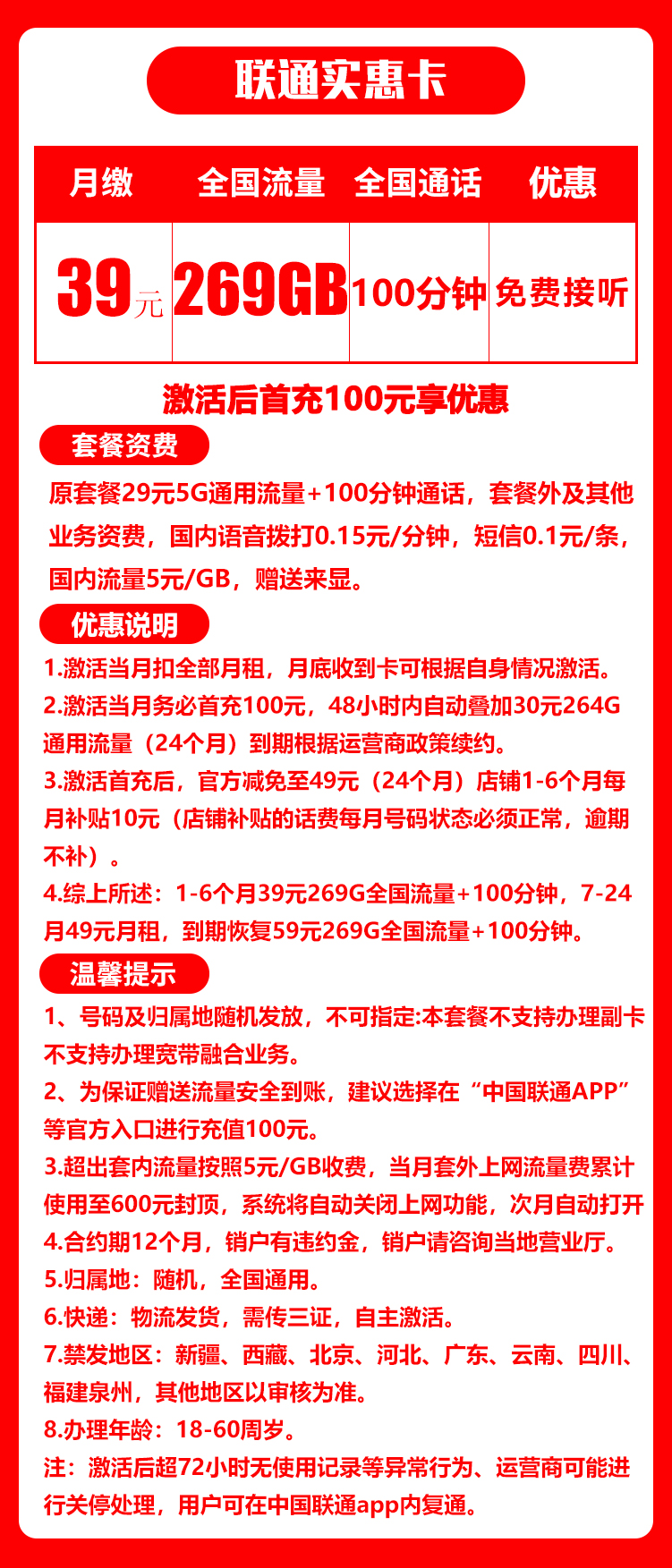 联通实惠卡

| 月缴 | 全国流量 | 全国通话 | 优惠 |
|---|---|---|---|
| 39元 | 269GB | 100分钟 | 免费接听 |

激活后首充100元享优惠

套餐资费

原套餐29元5G通用流量+100分钟通话，套餐外及其他业务资费，国内语音拨打0.15元/分钟，短信0.1元/条，国内流量5元/GB，赠送来显。

优惠说明

1.激活当月扣全部月租，月底收到卡可根据自身情况激活。
2.激活当月务必首充100元，48小时内自动叠加30元264G通用流量（24个月）到期根据运营商政策续约。
3.激活首充后，官方减免至49元（24个月）店铺1-6个月每月补贴10元（店铺补贴的话费每月号码状态必须正常，逾期不补）。
4.综上所述：1-6个月39元269G全国流量+100分钟，7-24月49元月租，到期恢复59元269G全国流量+100分钟。

温馨提示

1、号码及归属地随机发放，不可指定:本套餐不支持办理副卡不支持办理宽带融合业务。
2、为保证赠送流量安全到账，建议选择在“中国联通APP”等官方入口进行充值100元。
3.超出套内流量按照5元/GB收费，当月套外上网流量费累计使用至600元封顶，系统将自动关闭上网功能，次月自动打开
4.合约期12个月，销户有违约金，销户请咨询当地营业厅。
5.归属地：随机，全国通用。
6.快递：物流发货，需传三证，自主激活。
7.禁发地区：新疆、西藏、北京、河北、广东、云南、四川、福建泉州，其他地区以审核为准。
8.办理年龄：18-60周岁。
注：激活后超72小时无使用记录等异常行为、运营商可能进行关停处理，用户可在中国联通app内复通。